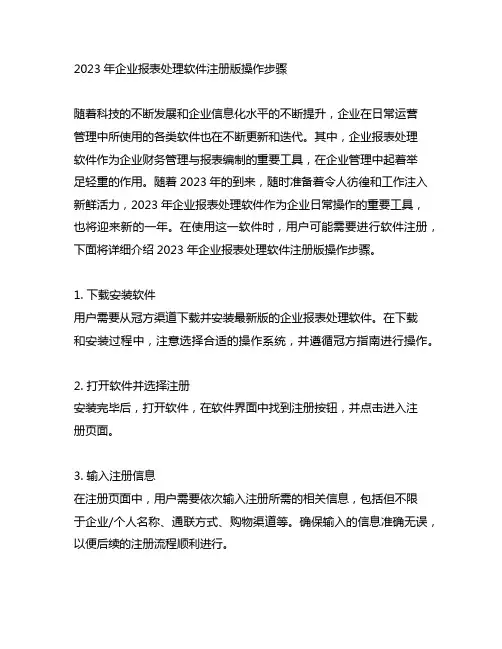 2023 年企业报表处理软件注册版操作步骤

随着科技的不断发展和企业信息化水平的不断提升，企业在日常运营管理中所使用的各类软件也在不断更新和迭代。其中，企业报表处理软件作为企业财务管理与报表编制的重要工具，在企业管理中起着举足轻重的作用。随着 2023 年的到来，随时准备着令人彷徨和工作注入新鲜活力，2023 年企业报表处理软件作为企业日常操作的重要工具，也将迎来新的一年。在使用这一软件时，用户可能需要进行软件注册，下面将详细介绍 2023 年企业报表处理软件注册版操作步骤。

1. 下载安装软件
用户需要从冠方渠道下载并安装最新版的企业报表处理软件。在下载和安装过程中，注意选择合适的操作系统，并遵循冠方指南进行操作。

2. 打开软件并选择注册
安装完毕后，打开软件，在软件界面中找到注册按钮，并点击进入注册页面。

3. 输入注册信息
在注册页面中，用户需要依次输入注册所需的相关信息，包括但不限于企业/个人名称、通联方式、购物渠道等。确保输入的信息准确无误，以便后续的注册流程顺利进行。